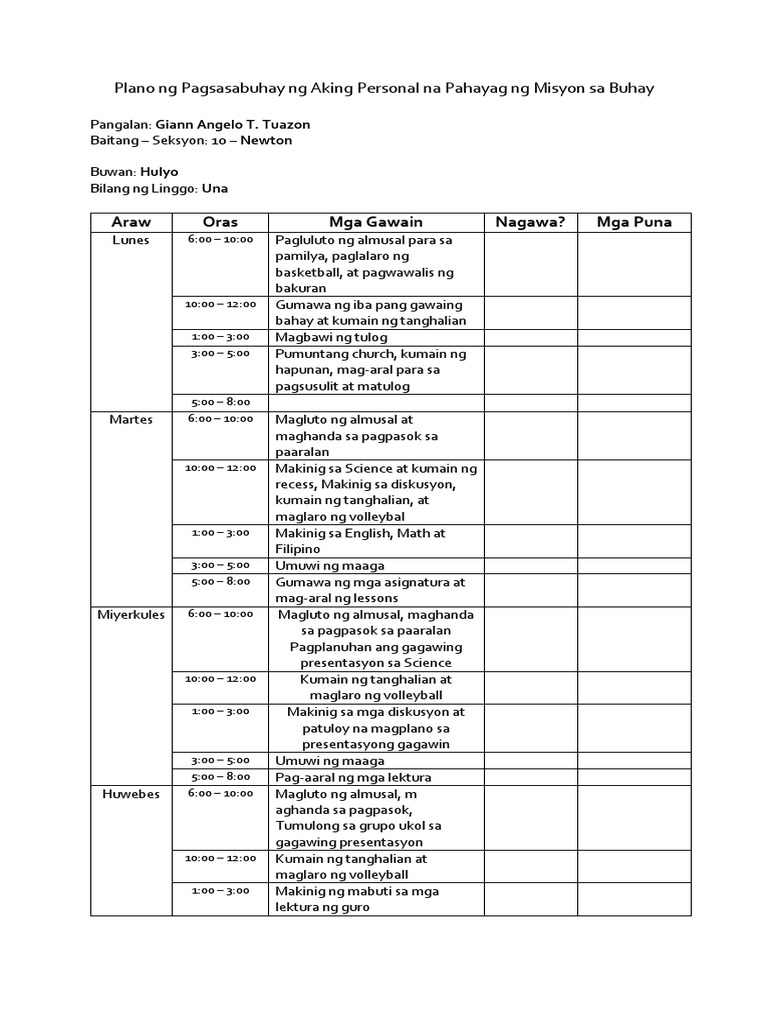 Plano ng Pagsasabuhay ng Aking Personal na Pahayag ng Misyon sa Buhay

Pangalan: Giann Angelo T. Tuazon
Baitang – Seksyon: 10 – Newton

Buwan: Hulyo
Bilang ng Linggo: Una

| Araw | Oras | Mga Gawain | Nagawa? | Mga Puna |
|---|---|---|---|---|
| Lunes | 6:00 – 10:00 | Pagluluto ng almusal para sa pamilya, paglalaro ng basketball, at pagwawalis ng bakuran | | |
| | 10:00 – 12:00 | Gumawa ng iba pang gawaing bahay at kumain ng tanghalian | | |
| | 1:00 – 3:00 | Magbawi ng tulog | | |
| | 3:00 – 5:00 | Pumuntang church, kumain ng hapunan, mag-aral para sa pagsusulit at matulog | | |
| | 5:00 – 8:00 | | | |
| Martes | 6:00 – 10:00 | Magluto ng almusal at maghanda sa pagpasok sa paaralan | | |
| | 10:00 – 12:00 | Makinig sa Science at kumain ng recess, Makinig sa diskusyon, kumain ng tanghalian, at maglaro ng volleybal | | |
| | 1:00 – 3:00 | Makinig sa English, Math at Filipino | | |
| | 3:00 – 5:00 | Umuwi ng maaga | | |
| | 5:00 – 8:00 | Gumawa ng mga asignatura at mag-aral ng lessons | | |
| Miyerkules | 6:00 – 10:00 | Magluto ng almusal, maghanda sa pagpasok sa paaralan Pagplanuhan ang gagawing presentasyon sa Science | | |
| | 10:00 – 12:00 | Kumain ng tanghalian at maglaro ng volleyball | | |
| | 1:00 – 3:00 | Makinig sa mga diskusyon at patuloy na magplano sa presentasyong gagawin | | |
| | 3:00 – 5:00 | Umuwi ng maaga | | |
| | 5:00 – 8:00 | Pag-aaral ng mga lektura | | |
| Huwebes | 6:00 – 10:00 | Magluto ng almusal, m aghanda sa pagpasok, Tumulong sa grupo ukol sa gagawing presentasyon | | |
| | 10:00 – 12:00 | Kumain ng tanghalian at maglaro ng volleyball | | |
| | 1:00 – 3:00 | Makinig ng mabuti sa mga lektura ng guro | | |